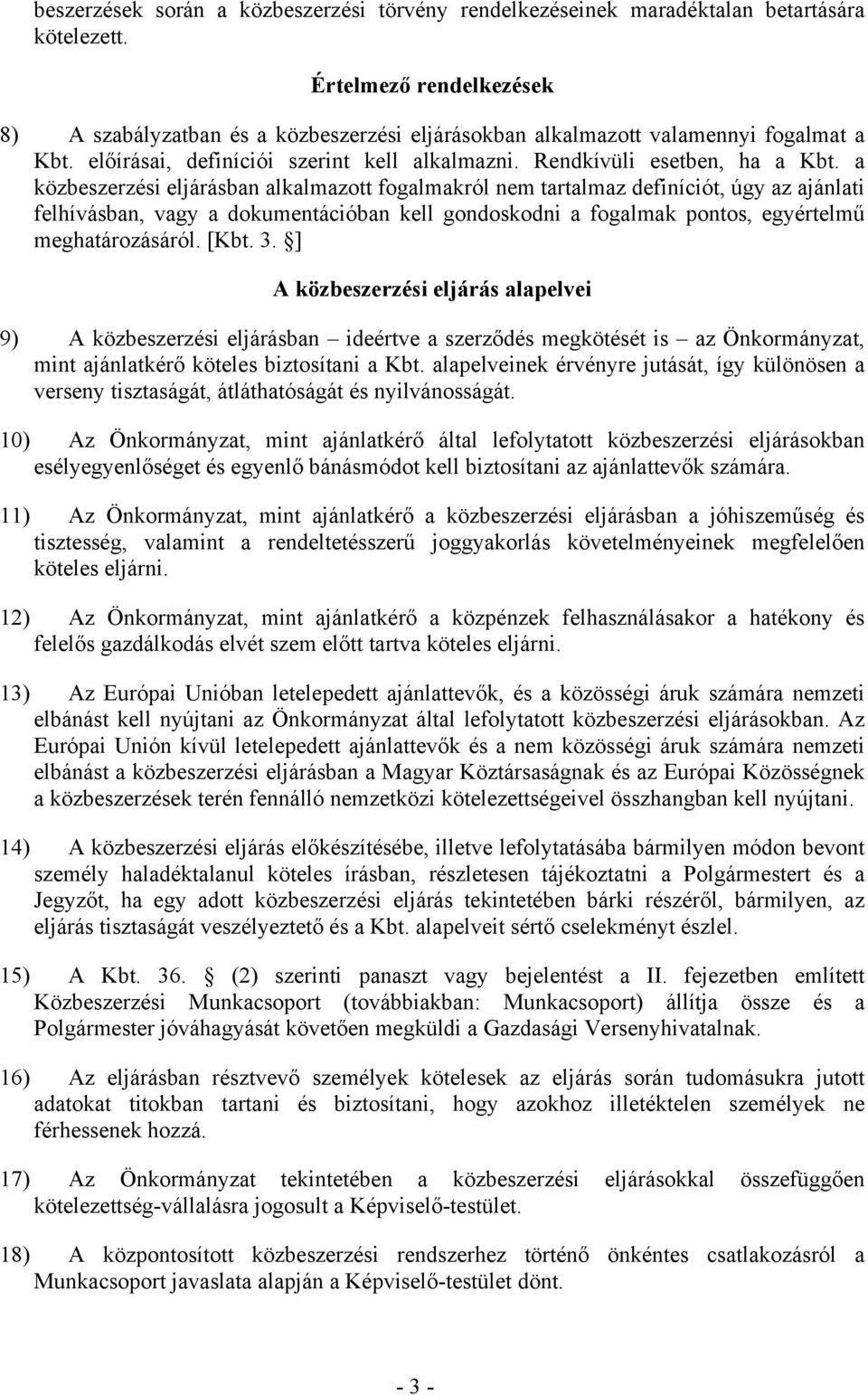 beszerzések során a közbeszerzési törvény rendelkezéseinek maradéktalan betartására kötelezett.

Értelmező rendelkezések

8) A szabályzatban és a közbeszerzési eljárásokban alkalmazott valamennyi fogalmat a Kbt. előírásai, definíciói szerint kell alkalmazni. Rendkívüli esetben, ha a Kbt. a közbeszerzési eljárásban alkalmazott fogalmakról nem tartalmaz definíciót, úgy az ajánlati felhívásban, vagy a dokumentációban kell gondoskodni a fogalmak pontos, egyértelmű meghatározásáról. [Kbt. 3. §]

A közbeszerzési eljárás alapelvei

9) A közbeszerzési eljárásban – ideértve a szerződés megkötését is – az Önkormányzat, mint ajánlatkérő köteles biztosítani a Kbt. alapelveinek érvényre jutását, így különösen a verseny tisztaságát, átláthatóságát és nyilvánosságát.

10) Az Önkormányzat, mint ajánlatkérő által lefolytatott közbeszerzési eljárásokban esélyegyenlőséget és egyenlő bánásmódot kell biztosítani az ajánlattevők számára.

11) Az Önkormányzat, mint ajánlatkérő a közbeszerzési eljárásban a jóhiszeműség és tisztesség, valamint a rendeltetésszerű joggyakorlás követelményeinek megfelelően köteles eljárni.

12) Az Önkormányzat, mint ajánlatkérő a közpénzek felhasználásakor a hatékony és felelős gazdálkodás elvét szem előtt tartva köteles eljárni.

13) Az Európai Unióban letelepedett ajánlattevők, és a közösségi áruk számára nemzeti elbánást kell nyújtani az Önkormányzat által lefolytatott közbeszerzési eljárásokban. Az Európai Unión kívül letelepedett ajánlattevők és a nem közösségi áruk számára nemzeti elbánást a közbeszerzési eljárásban a Magyar Köztársaságnak és az Európai Közösségnek a közbeszerzések terén fennálló nemzetközi kötelezettségeivel összhangban kell nyújtani.

14) A közbeszerzési eljárás előkészítésébe, illetve lefolytatásába bármilyen módon bevont személy haladéktalanul köteles írásban, részletesen tájékoztatni a Polgármestert és a Jegyzőt, ha egy adott közbeszerzési eljárás tekintetében bárki részéről, bármilyen, az eljárás tisztaságát veszélyeztető és a Kbt. alapelveit sértő cselekményt észlel.

15) A Kbt. 36. § (2) szerinti panaszt vagy bejelentést a II. fejezetben említett Közbeszerzési Munkacsoport (továbbiakban: Munkacsoport) állítja össze és a Polgármester jóváhagyását követően megküldi a Gazdasági Versenyhivatalnak.

16) Az eljárásban résztvevő személyek kötelesek az eljárás során tudomásukra jutott adatokat titokban tartani és biztosítani, hogy azokhoz illetéktelen személyek ne férhessenek hozzá.

17) Az Önkormányzat tekintetében a közbeszerzési eljárásokkal összefüggően kötelezettség-vállalásra jogosult a Képviselő-testület.

18) A központosított közbeszerzési rendszerhez történő önkéntes csatlakozásról a Munkacsoport javaslata alapján a Képviselő-testület dönt.

- 3 -